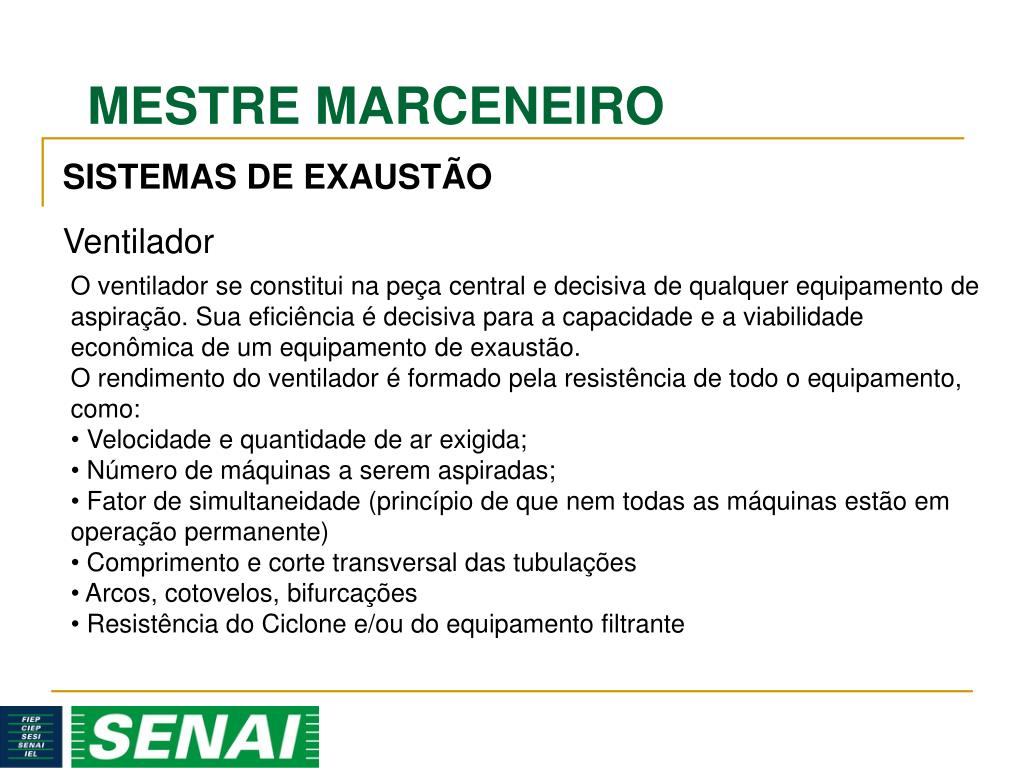 MESTRE MARCENEIRO

SISTEMAS DE EXAUSTÃO

Ventilador

O ventilador se constitui na peça central e decisiva de qualquer equipamento de aspiração. Sua eficiência é decisiva para a capacidade e a viabilidade econômica de um equipamento de exaustão.
O rendimento do ventilador é formado pela resistência de todo o equipamento, como:
• Velocidade e quantidade de ar exigida;
• Número de máquinas a serem aspiradas;
• Fator de simultaneidade (princípio de que nem todas as máquinas estão em operação permanente)
• Comprimento e corte transversal das tubulações
• Arcos, cotovelos, bifurcações
• Resistência do Ciclone e/ou do equipamento filtrante

FIEP
CIEP
SESI
SENAI
IEL

SENAI